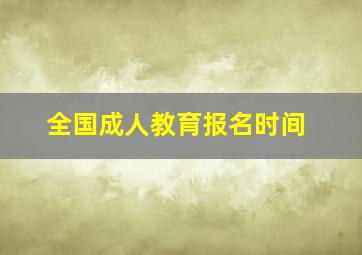 全国成人教育报名时间